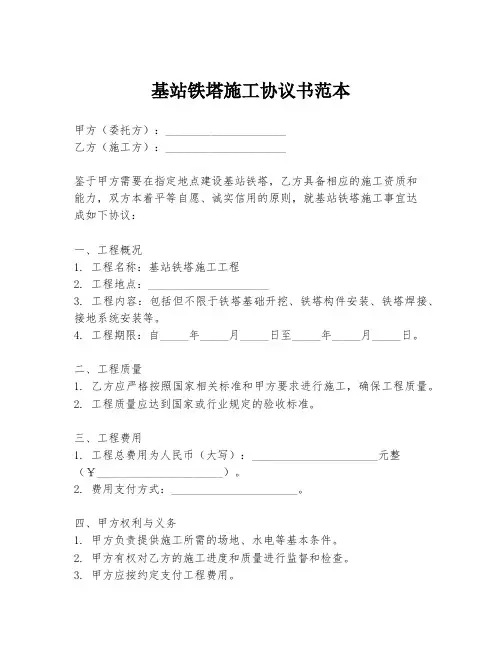 基站铁塔施工协议书范本

甲方（委托方）：____________________
乙方（施工方）：____________________

鉴于甲方需要在指定地点建设基站铁塔，乙方具备相应的施工资质和能力，双方本着平等自愿、诚实信用的原则，就基站铁塔施工事宜达成如下协议：

一、工程概况
1. 工程名称：基站铁塔施工工程
2. 工程地点：____________________
3. 工程内容：包括但不限于铁塔基础开挖、铁塔构件安装、铁塔焊接、接地系统安装等。
4. 工程期限：自_____年_____月_____日至_____年_____月_____日。

二、工程质量
1. 乙方应严格按照国家相关标准和甲方要求进行施工，确保工程质量。
2. 工程质量应达到国家或行业规定的验收标准。

三、工程费用
1. 工程总费用为人民币（大写）：____________________元整（¥____________________）。
2. 费用支付方式：____________________。

四、甲方权利与义务
1. 甲方负责提供施工所需的场地、水电等基本条件。
2. 甲方有权对乙方的施工进度和质量进行监督和检查。
3. 甲方应按约定支付工程费用。